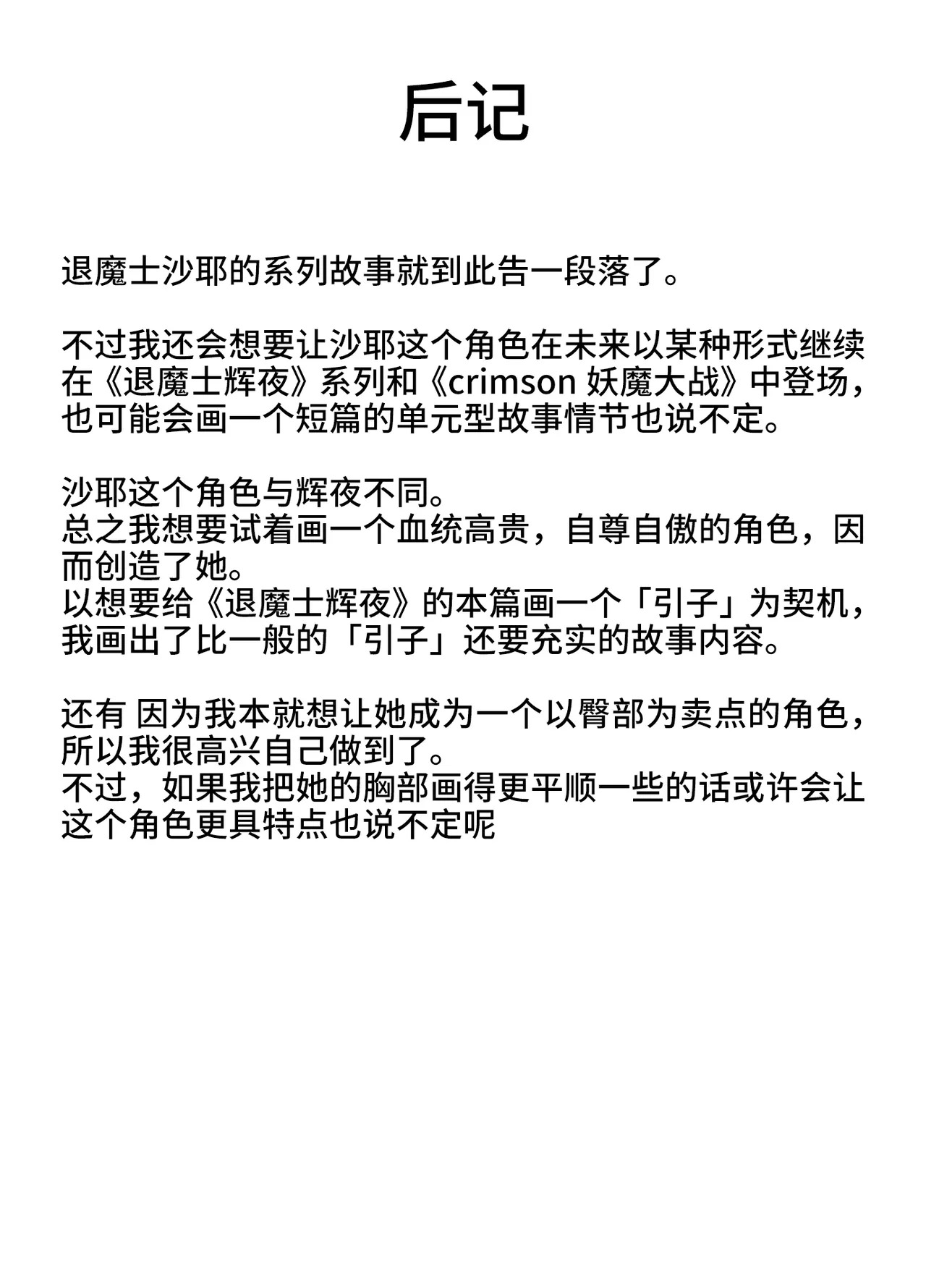 后记

退魔士沙耶的系列故事就到此告一段落了。

不过我还会想要让沙耶这个角色在未来以某种形式继续在《退魔士辉夜》系列和《crimson 妖魔大战》中登场，也可能会画一个短篇的单元型故事情节也说不定。

沙耶这个角色与辉夜不同。
总之我想要试着画一个血统高贵，自尊自傲的角色，因而创造了她。
以想要给《退魔士辉夜》的本篇画一个「引子」为契机，我画出了比一般的「引子」还要充实的故事内容。

还有 因为我本就想让她成为一个以臀部为卖点的角色，所以我很高兴自己做到了。
不过，如果我把她的胸部画得更平顺一些的话或许会让这个角色更具特点也说不定呢